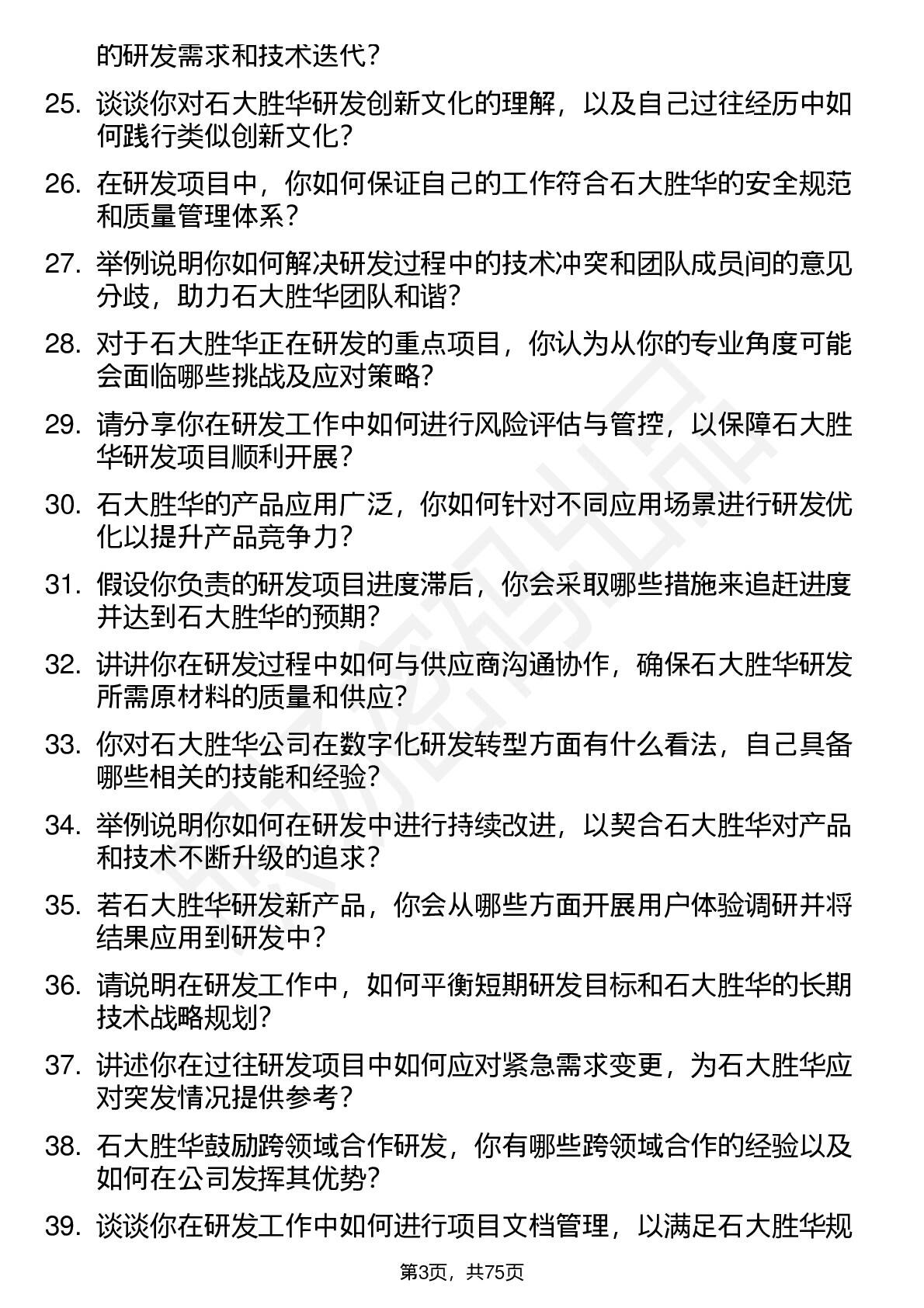 的研发需求和技术迭代？

25. 谈谈你对石大胜华研发创新文化的理解，以及自己过往经历中如何践行类似创新文化？

26. 在研发项目中，你如何保证自己的工作符合石大胜华的安全规范和质量管理体系？

27. 举例说明你如何解决研发过程中的技术冲突和团队成员间的意见分歧，助力石大胜华团队和谐？

28. 对于石大胜华正在研发的重点项目，你认为从你的专业角度可能会面临哪些挑战及应对策略？

29. 请分享你在研发工作中如何进行风险评估与管控，以保障石大胜华研发项目顺利开展？

30. 石大胜华的产品应用广泛，你如何针对不同应用场景进行研发优化以提升产品竞争力？

31. 假设你负责的研发项目进度滞后，你会采取哪些措施来追赶进度并达到石大胜华的预期？

32. 讲讲你在研发过程中如何与供应商沟通协作，确保石大胜华研发所需原材料的质量和供应？

33. 你对石大胜华公司在数字化研发转型方面有什么看法，自己具备哪些相关的技能和经验？

34. 举例说明你如何在研发中进行持续改进，以契合石大胜华对产品和技术不断升级的追求？

35. 若石大胜华研发新产品，你会从哪些方面开展用户体验调研并将结果应用到研发中？

36. 请说明在研发工作中，如何平衡短期研发目标和石大胜华的长期技术战略规划？

37. 讲述你在过往研发项目中如何应对紧急需求变更，为石大胜华应对突发情况提供参考？

38. 石大胜华鼓励跨领域合作研发，你有哪些跨领域合作的经验以及如何在公司发挥其优势？

39. 谈谈你在研发工作中如何进行项目文档管理，以满足石大胜华规

第3页，共75页